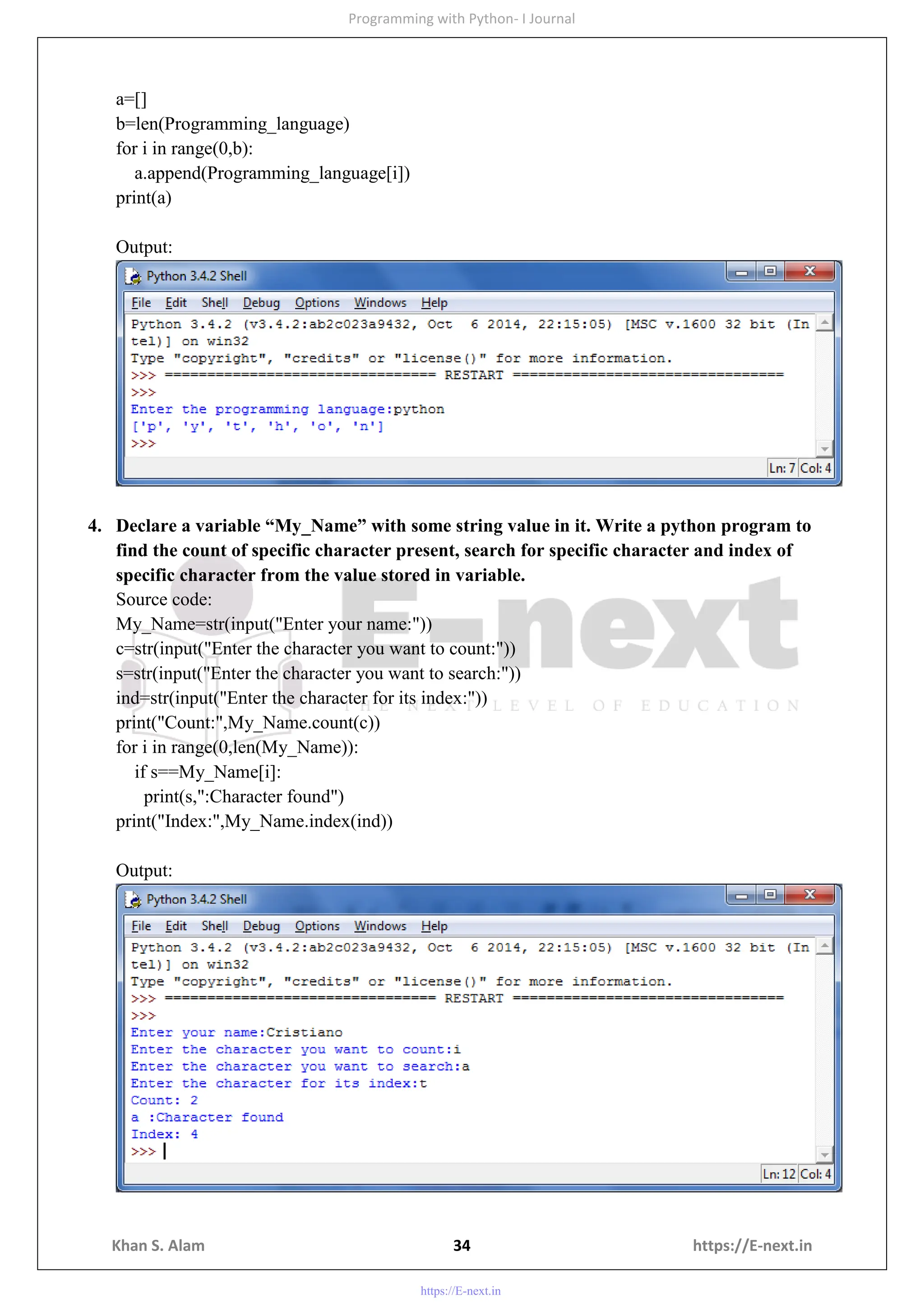 Programming with Python- I Journal

a=[]
b=len(Programming_language)
for i in range(0,b):
    a.append(Programming_language[i])
print(a)

Output:

Python 3.4.2 Shell

File Edit Shell Debug Options Windows Help

Python 3.4.2 (v3.4.2:ab2c023a9432, Oct 6 2014, 22:15:05) [MSC v.1600 32 bit (Intel)] on win32
Type "copyright", "credits" or "license()" for more information.
>>> ================================ RESTART ================================
>>>
Enter the programming language:python
['p', 'y', 't', 'h', 'o', 'n']
>>>

Ln: 7 Col: 4

4. Declare a variable “My_Name” with some string value in it. Write a python program to find the count of specific character present, search for specific character and index of specific character from the value stored in variable.

Source code:
My_Name=str(input("Enter your name:"))
c=str(input("Enter the character you want to count:"))
s=str(input("Enter the character you want to search:"))
ind=str(input("Enter the character for its index:"))
print("Count:",My_Name.count(c))
for i in range(0,len(My_Name)):
    if s==My_Name[i]:
        print(s,":Character found")
print("Index:",My_Name.index(ind))

E-next
THE NEXT LEVEL OF EDUCATION

Output:

Python 3.4.2 Shell

File Edit Shell Debug Options Windows Help

Python 3.4.2 (v3.4.2:ab2c023a9432, Oct 6 2014, 22:15:05) [MSC v.1600 32 bit (Intel)] on win32
Type "copyright", "credits" or "license()" for more information.
>>> ================================ RESTART ================================
>>>
Enter your name:Cristiano
Enter the character you want to count:i
Enter the character you want to search:a
Enter the character for its index:t
Count: 2
a :Character found
Index: 4
>>>

Ln: 12 Col: 4

Khan S. Alam    34    https://E-next.in

https://E-next.in